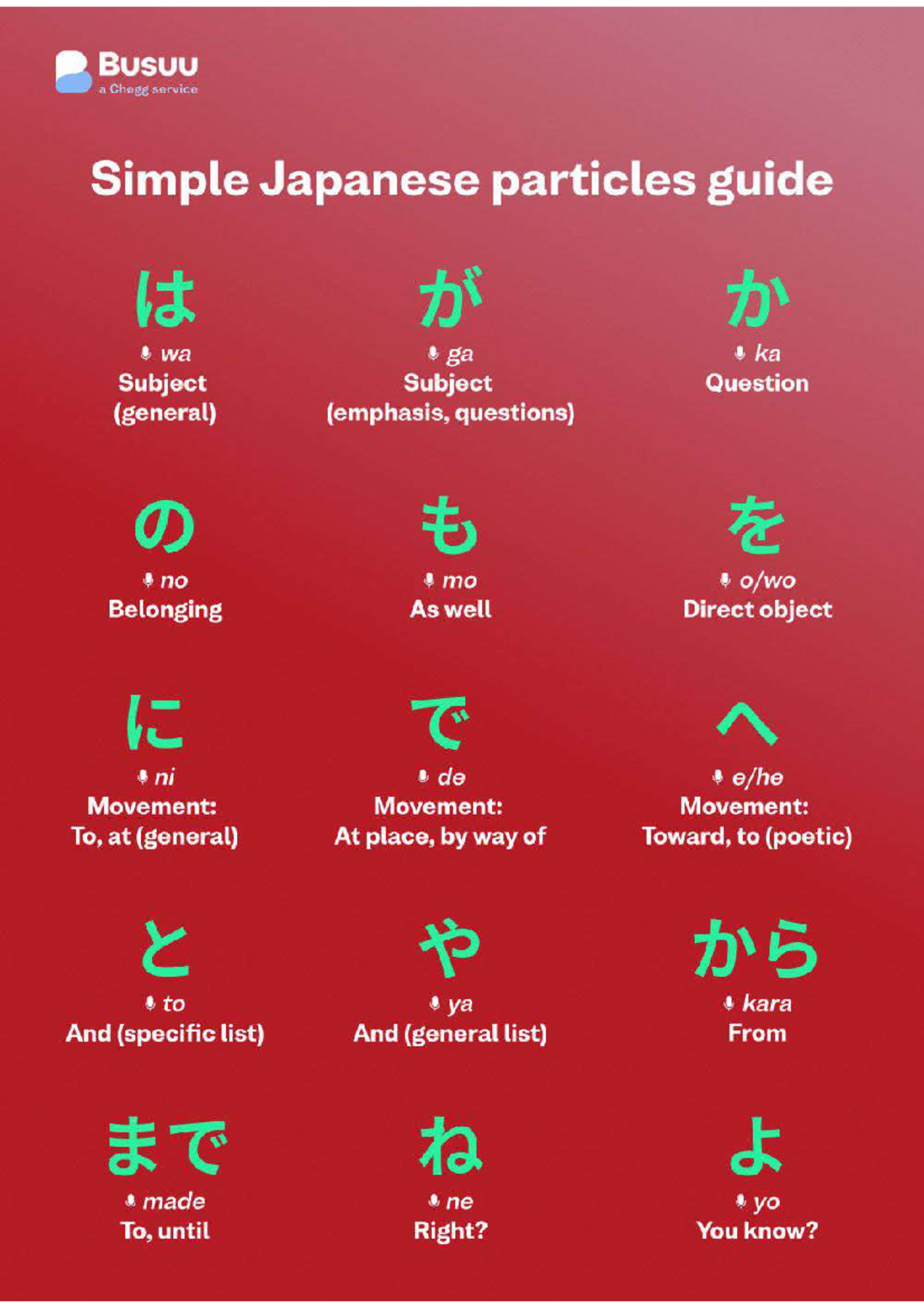 Busuu
a Chegg service

Simple Japanese particles guide

は
wa
Subject
(general)

が
ga
Subject
(emphasis, questions)

か
ka
Question

の
no
Belonging

も
mo
As well

を
o/wo
Direct object

に
ni
Movement:
To, at (general)

で
de
Movement:
At place, by way of

へ
e/he
Movement:
Toward, to (poetic)

と
to
And (specific list)

や
ya
And (general list)

から
kara
From

まで
made
To, until

ね
ne
Right?

よ
yo
You know?